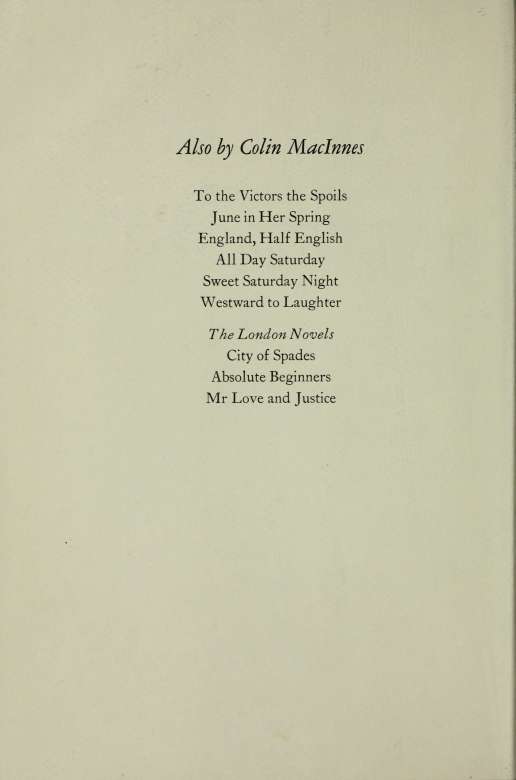 Also by Colin MacInnes

To the Victors the Spoils
June in Her Spring
England, Half English
All Day Saturday
Sweet Saturday Night
Westward to Laughter

The London Novels
City of Spades
Absolute Beginners
Mr Love and Justice